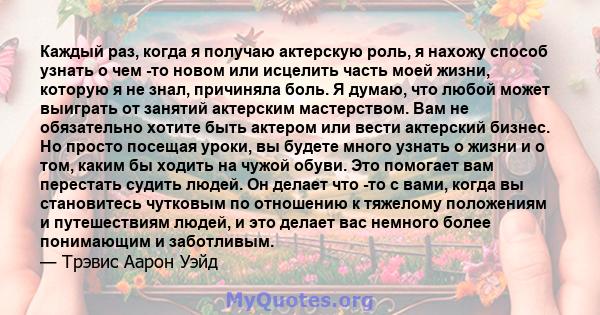 Каждый раз, когда я получаю актерскую роль, я нахожу способ узнать о чем -то новом или исцелить часть моей жизни, которую я не знал, причиняла боль. Я думаю, что любой может выиграть от занятий актерским мастерством. Вам не обязательно хотите быть актером или вести актерский бизнес. Но просто посещая уроки, вы будете много узнать о жизни и о том, каким бы ходить на чужой обуви. Это помогает вам перестать судить людей. Он делает что -то с вами, когда вы становитесь чутковым по отношению к тяжелому положениям и путешествиям людей, и это делает вас немного более понимающим и заботливым.
— Трэвис Аарон Уэйд

MyQuotes.org